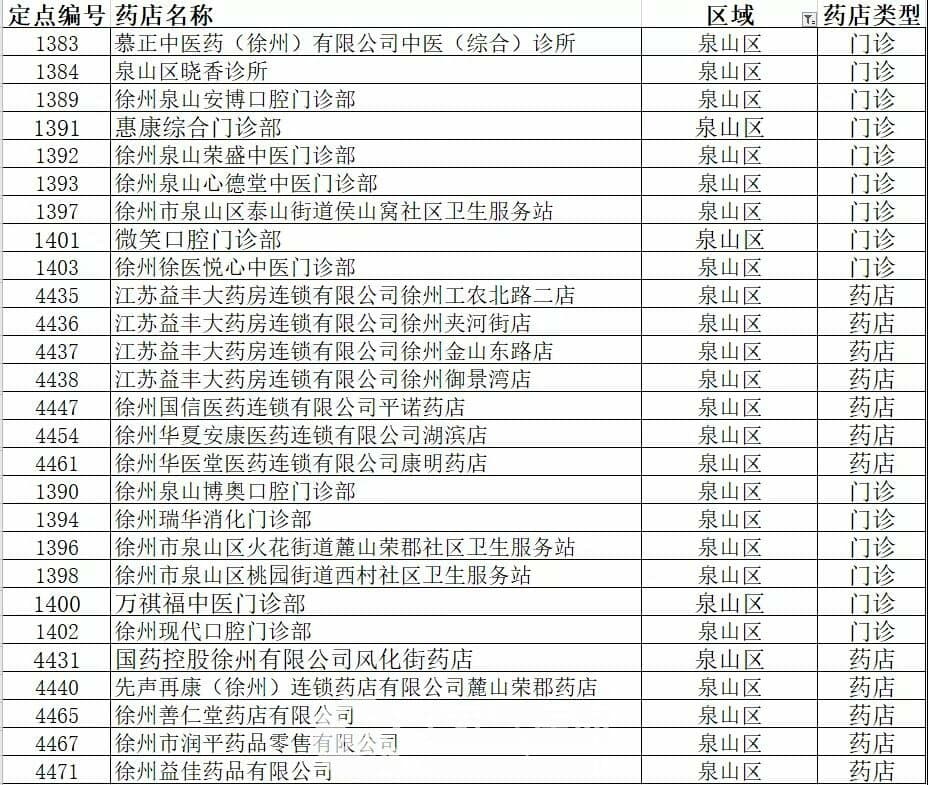 | 定点编号 | 药店名称 | 区域 | 药店类型 |
|---|---|---|---|
| 1383 | 慕正中医药（徐州）有限公司中医（综合）诊所 | 泉山区 | 门诊 |
| 1384 | 泉山区晓香诊所 | 泉山区 | 门诊 |
| 1389 | 徐州泉山安博口腔门诊部 | 泉山区 | 门诊 |
| 1391 | 惠康综合门诊部 | 泉山区 | 门诊 |
| 1392 | 徐州泉山荣盛中医门诊部 | 泉山区 | 门诊 |
| 1393 | 徐州泉山心德堂中医门诊部 | 泉山区 | 门诊 |
| 1397 | 徐州市泉山区泰山街道侯山窝社区卫生服务站 | 泉山区 | 门诊 |
| 1401 | 微笑口腔门诊部 | 泉山区 | 门诊 |
| 1403 | 徐州徐医悦心中医门诊部 | 泉山区 | 门诊 |
| 4435 | 江苏益丰大药房连锁有限公司徐州工农北路二店 | 泉山区 | 药店 |
| 4436 | 江苏益丰大药房连锁有限公司徐州夹河街店 | 泉山区 | 药店 |
| 4437 | 江苏益丰大药房连锁有限公司徐州金山东路店 | 泉山区 | 药店 |
| 4438 | 江苏益丰大药房连锁有限公司徐州御景湾店 | 泉山区 | 药店 |
| 4447 | 徐州国信医药连锁有限公司平诺药店 | 泉山区 | 药店 |
| 4454 | 徐州华夏安康医药连锁有限公司湖滨店 | 泉山区 | 药店 |
| 4461 | 徐州华医堂医药连锁有限公司康明药店 | 泉山区 | 药店 |
| 1390 | 徐州泉山博奥口腔门诊部 | 泉山区 | 门诊 |
| 1394 | 徐州瑞华消化门诊部 | 泉山区 | 门诊 |
| 1396 | 徐州市泉山区火花街道麓山荣郡社区卫生服务站 | 泉山区 | 门诊 |
| 1398 | 徐州市泉山区桃园街道西村社区卫生服务站 | 泉山区 | 门诊 |
| 1400 | 万祺福中医门诊部 | 泉山区 | 门诊 |
| 1402 | 徐州现代口腔门诊部 | 泉山区 | 门诊 |
| 4431 | 国药控股徐州有限公司风化街药店 | 泉山区 | 药店 |
| 4440 | 先声再康（徐州）连锁药店有限公司麓山荣郡药店 | 泉山区 | 药店 |
| 4465 | 徐州善仁堂药店有限公司 | 泉山区 | 药店 |
| 4467 | 徐州市润平药品零售有限公司 | 泉山区 | 药店 |
| 4471 | 徐州益佳药品有限公司 | 泉山区 | 药店 |